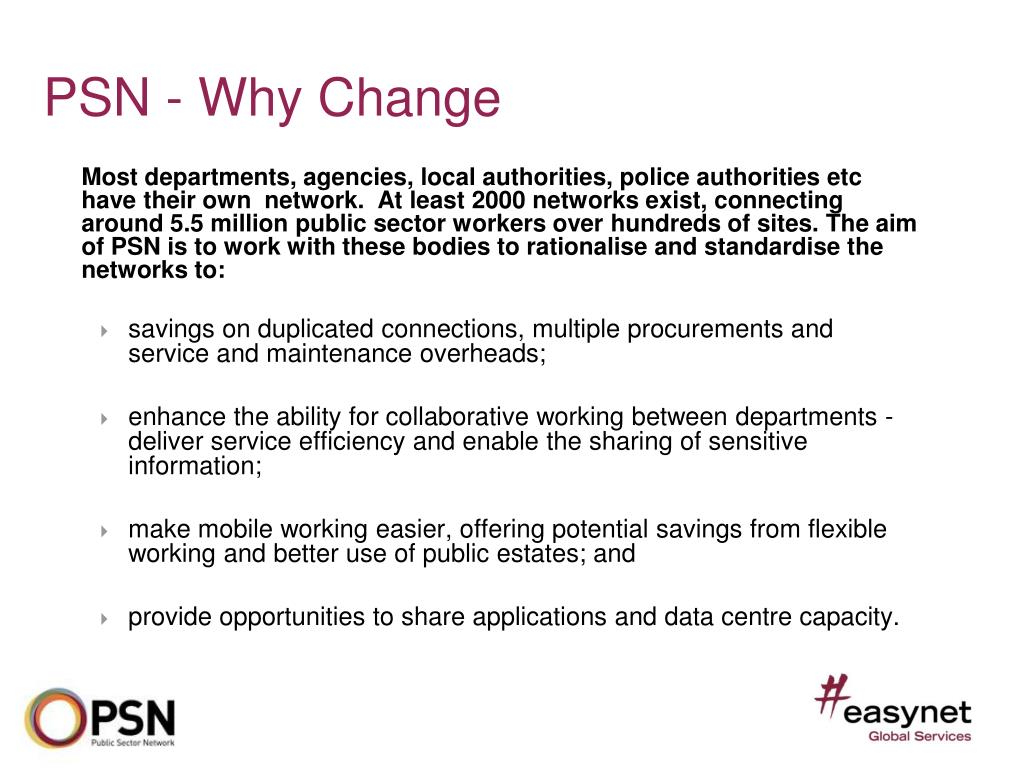 PSN - Why Change

Most departments, agencies, local authorities, police authorities etc have their own network. At least 2000 networks exist, connecting around 5.5 million public sector workers over hundreds of sites. The aim of PSN is to work with these bodies to rationalise and standardise the networks to:

savings on duplicated connections, multiple procurements and service and maintenance overheads;

enhance the ability for collaborative working between departments - deliver service efficiency and enable the sharing of sensitive information;

make mobile working easier, offering potential savings from flexible working and better use of public estates; and

provide opportunities to share applications and data centre capacity.

PSN
Public Sector Network

easynet
Global Services